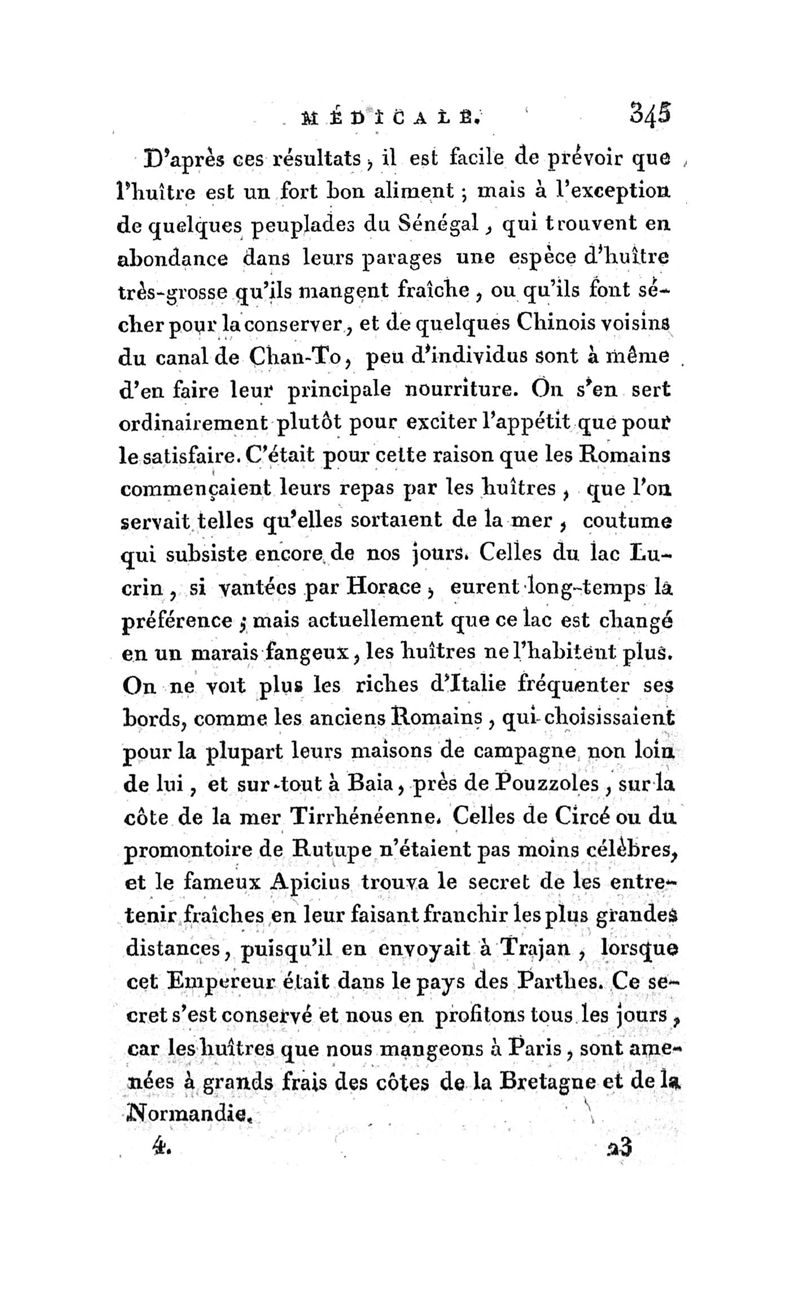 MÉDICALE. 345

D'après ces résultats, il est facile de prévoir que l'huître est un fort bon aliment ; mais à l'exception de quelques peuplades du Sénégal, qui trouvent en abondance dans leurs parages une espèce d'huître très-grosse qu'ils mangent fraîche, ou qu'ils font sécher pour la conserver, et de quelques Chinois voisins du canal de Chan-To, peu d'individus sont à même d'en faire leur principale nourriture. On s'en sert ordinairement plutôt pour exciter l'appétit que pour le satisfaire. C'était pour cette raison que les Romains commençaient leurs repas par les huîtres, que l'on servait telles qu'elles sortaient de la mer, coutume qui subsiste encore de nos jours. Celles du lac Lucrin, si vantées par Horace, eurent long-temps la préférence ; mais actuellement que ce lac est changé en un marais fangeux, les huîtres ne l'habitent plus. On ne voit plus les riches d'Italie fréquenter ses bords, comme les anciens Romains, qui choisissaient pour la plupart leurs maisons de campagne non loin de lui, et sur-tout à Baia, près de Pouzzoles, sur la côte de la mer Tirrhénéenne. Celles de Circé ou du promontoire de Rutupe n'étaient pas moins célèbres, et le fameux Apicius trouva le secret de les entretenir fraîches en leur faisant franchir les plus grandes distances, puisqu'il en envoyait à Trajan, lorsque cet Empereur était dans le pays des Parthes. Ce secret s'est conservé et nous en profitons tous les jours, car les huîtres que nous mangeons à Paris, sont amenées à grands frais des côtes de la Bretagne et de la Normandie.

4. 23